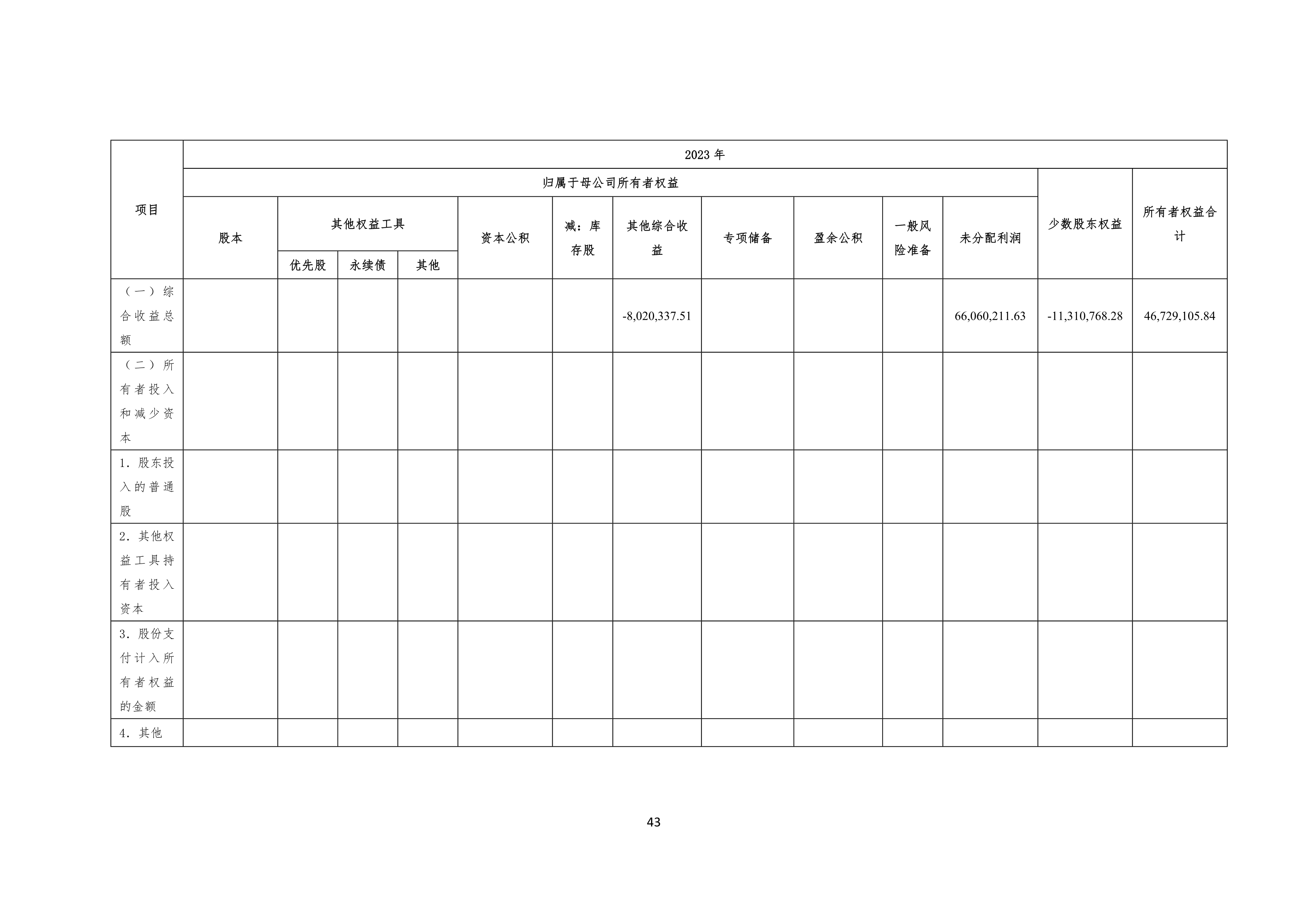 | 项目 | 2023年 | | | | | | | | | | | | |
|---|---|---|---|---|---|---|---|---|---|---|---|---|---|
| | 归属于母公司所有者权益 | | | | | | | | | | | 少数股东权益 | 所有者权益合计 |
| | 股本 | 其他权益工具 | | | 资本公积 | 减：库存股 | 其他综合收益 | 专项储备 | 盈余公积 | 一般风险准备 | 未分配利润 | | |
| | | 优先股 | 永续债 | 其他 | | | | | | | | | |
| （一）综合收益总额 | | | | | | | -8,020,337.51 | | | | 66,060,211.63 | -11,310,768.28 | 46,729,105.84 |
| （二）所有者投入和减少资本 | | | | | | | | | | | | | |
| 1．股东投入的普通股 | | | | | | | | | | | | | |
| 2．其他权益工具持有者投入资本 | | | | | | | | | | | | | |
| 3．股份支付计入所有者权益的金额 | | | | | | | | | | | | | |
| 4．其他 | | | | | | | | | | | | | |

43